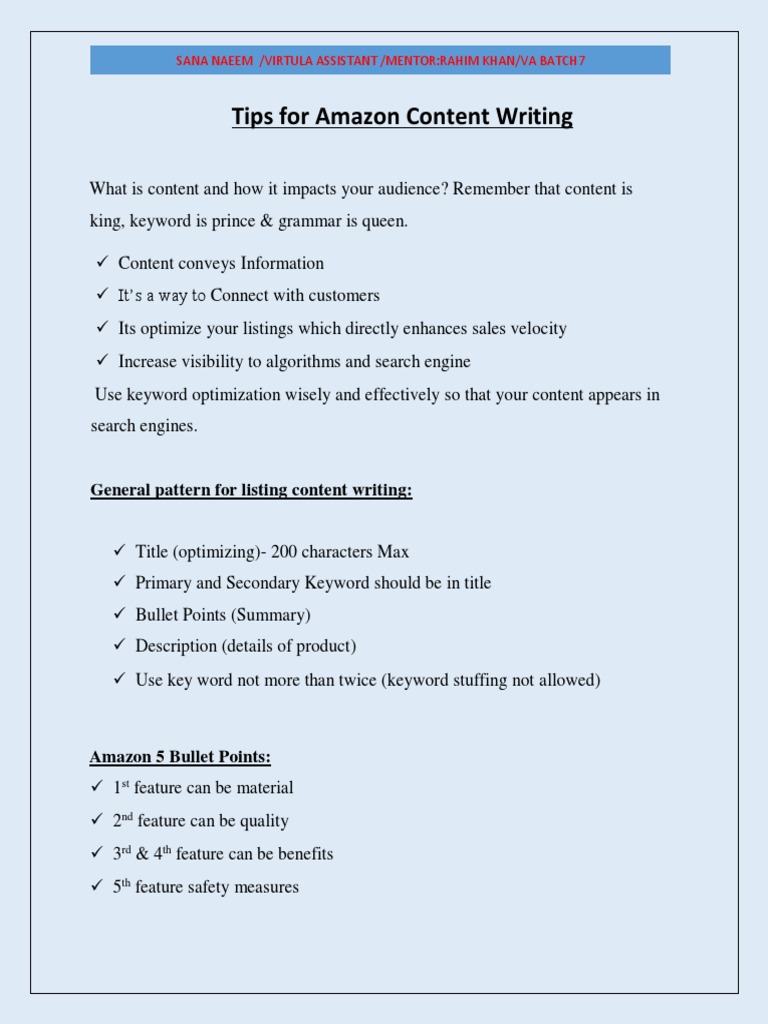 SANA NAEEM /VIRTULA ASSISTANT /MENTOR:RAHIM KHAN/VA BATCH7

Tips for Amazon Content Writing

What is content and how it impacts your audience? Remember that content is king, keyword is prince & grammar is queen.

✓ Content conveys Information
✓ It's a way to Connect with customers
✓ Its optimize your listings which directly enhances sales velocity
✓ Increase visibility to algorithms and search engine

Use keyword optimization wisely and effectively so that your content appears in search engines.

General pattern for listing content writing:

✓ Title (optimizing)- 200 characters Max
✓ Primary and Secondary Keyword should be in title
✓ Bullet Points (Summary)
✓ Description (details of product)
✓ Use key word not more than twice (keyword stuffing not allowed)

Amazon 5 Bullet Points:
✓ 1$^{st}$ feature can be material
✓ 2$^{nd}$ feature can be quality
✓ 3$^{rd}$ & 4$^{th}$ feature can be benefits
✓ 5$^{th}$ feature safety measures